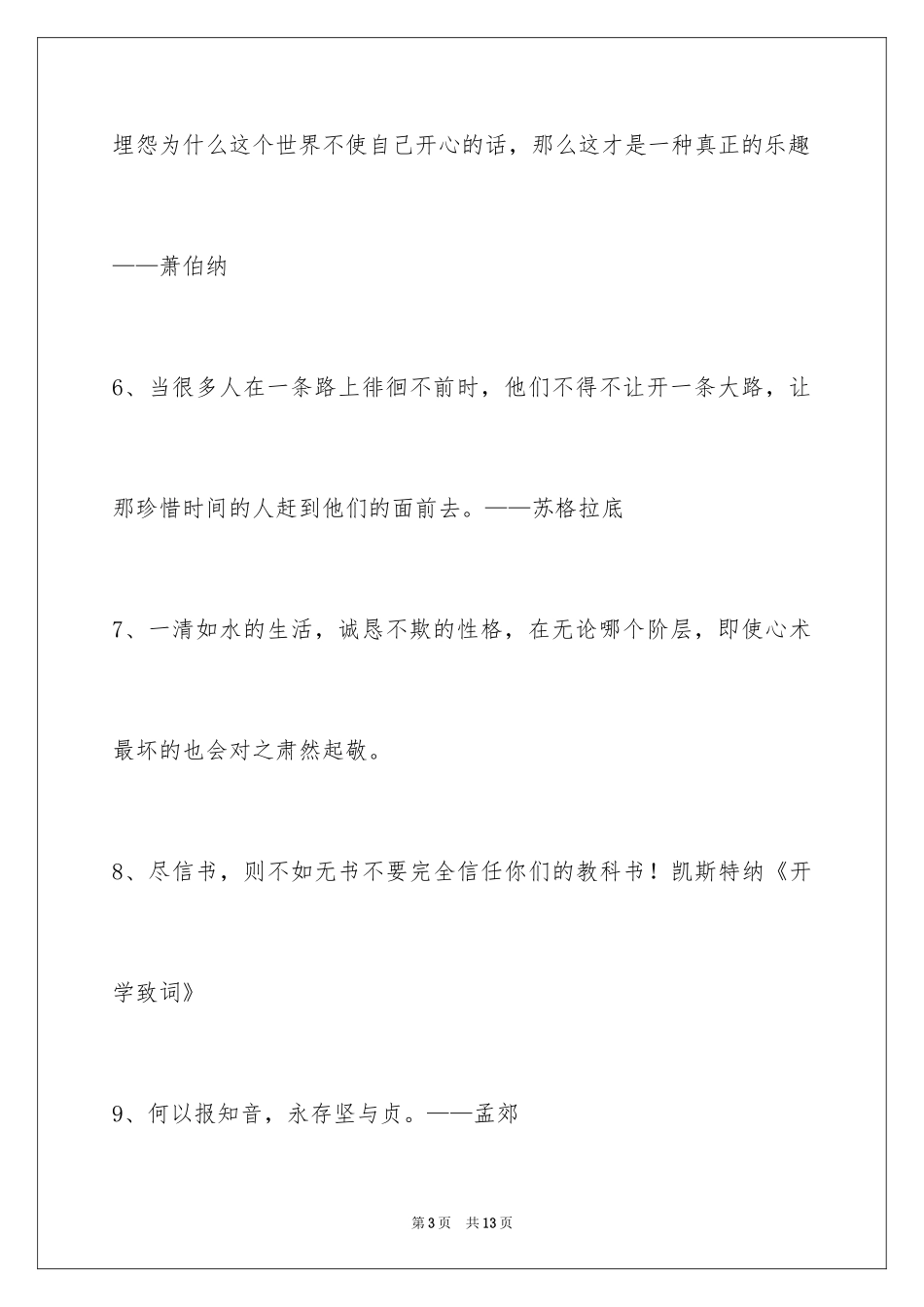 埋怨为什么这个世界不使自己开心的话，那么这才是一种真正的乐趣——萧伯纳

6、当很多人在一条路上徘徊不前时，他们不得不让开一条大路，让那珍惜时间的人赶到他们的面前去。——苏格拉底

7、一清如水的生活，诚恳不欺的性格，在无论哪个阶层，即使心术最坏的也会对之肃然起敬。

8、尽信书，则不如无书不要完全信任你们的教科书！凯斯特纳《开学致词》

9、何以报知音，永存坚与贞。——孟郊

第3页　共13页